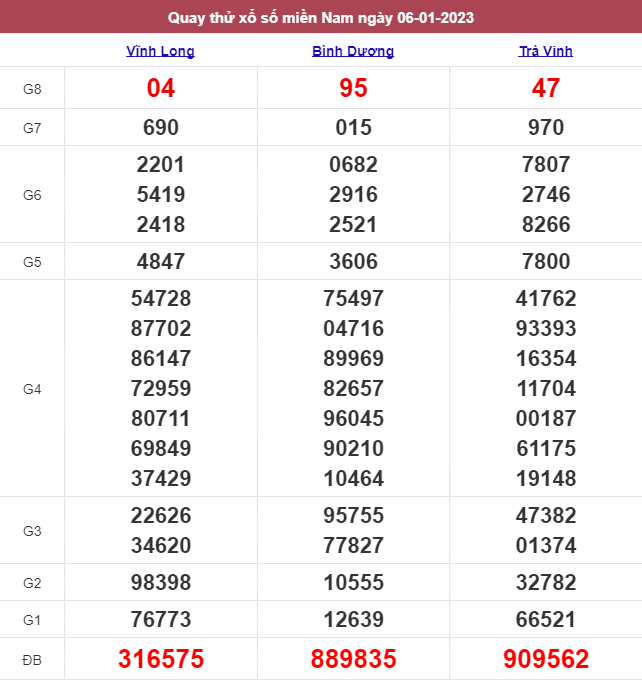 Quay thử xổ số miền Nam ngày 06-01-2023

| | Vĩnh Long | Bình Dương | Trà Vinh |
|---|---|---|---|
| G8 | 04 | 95 | 47 |
| G7 | 690 | 015 | 970 |
| G6 | 2201 5419 2418 | 0682 2916 2521 | 7807 2746 8266 |
| G5 | 4847 | 3606 | 7800 |
| G4 | 54728 87702 86147 72959 80711 69849 37429 | 75497 04716 89969 82657 96045 90210 10464 | 41762 93393 16354 11704 00187 61175 19148 |
| G3 | 22626 34620 | 95755 77827 | 47382 01374 |
| G2 | 98398 | 10555 | 32782 |
| G1 | 76773 | 12639 | 66521 |
| ĐB | 316575 | 889835 | 909562 |